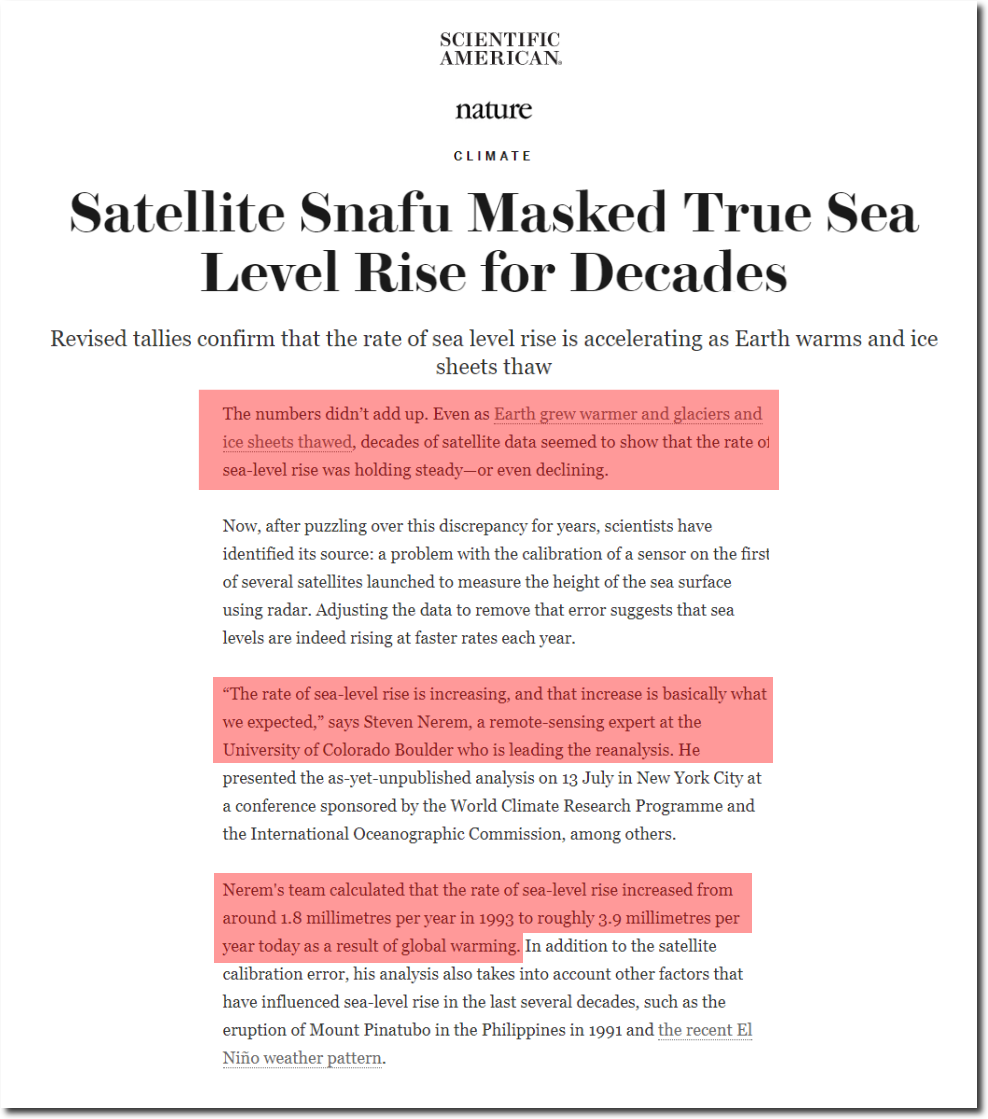 SCIENTIFIC AMERICAN.

nature

CLIMATE

Satellite Snafu Masked True Sea Level Rise for Decades

Revised tallies confirm that the rate of sea level rise is accelerating as Earth warms and ice sheets thaw

The numbers didn't add up. Even as Earth grew warmer and glaciers and ice sheets thawed, decades of satellite data seemed to show that the rate of sea-level rise was holding steady—or even declining.

Now, after puzzling over this discrepancy for years, scientists have identified its source: a problem with the calibration of a sensor on the first of several satellites launched to measure the height of the sea surface using radar. Adjusting the data to remove that error suggests that sea levels are indeed rising at faster rates each year.

"The rate of sea-level rise is increasing, and that increase is basically what we expected," says Steven Nerem, a remote-sensing expert at the University of Colorado Boulder who is leading the reanalysis. He presented the as-yet-unpublished analysis on 13 July in New York City at a conference sponsored by the World Climate Research Programme and the International Oceanographic Commission, among others.

Nerem's team calculated that the rate of sea-level rise increased from around 1.8 millimetres per year in 1993 to roughly 3.9 millimetres per year today as a result of global warming. In addition to the satellite calibration error, his analysis also takes into account other factors that have influenced sea-level rise in the last several decades, such as the eruption of Mount Pinatubo in the Philippines in 1991 and the recent El Niño weather pattern.